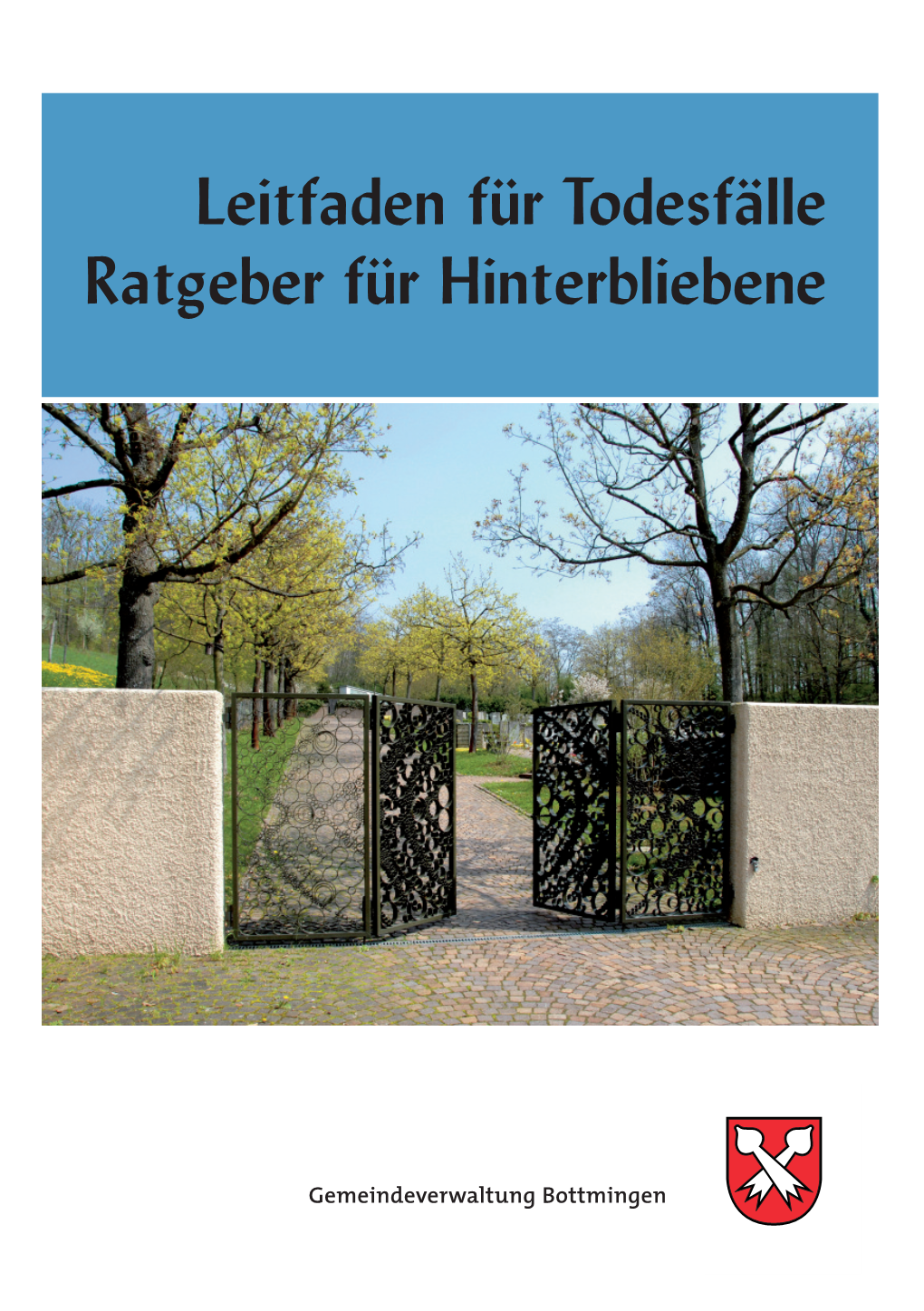 Leitfaden für Todesfälle
Ratgeber für Hinterbliebene

Gemeindeverwaltung Bottmingen